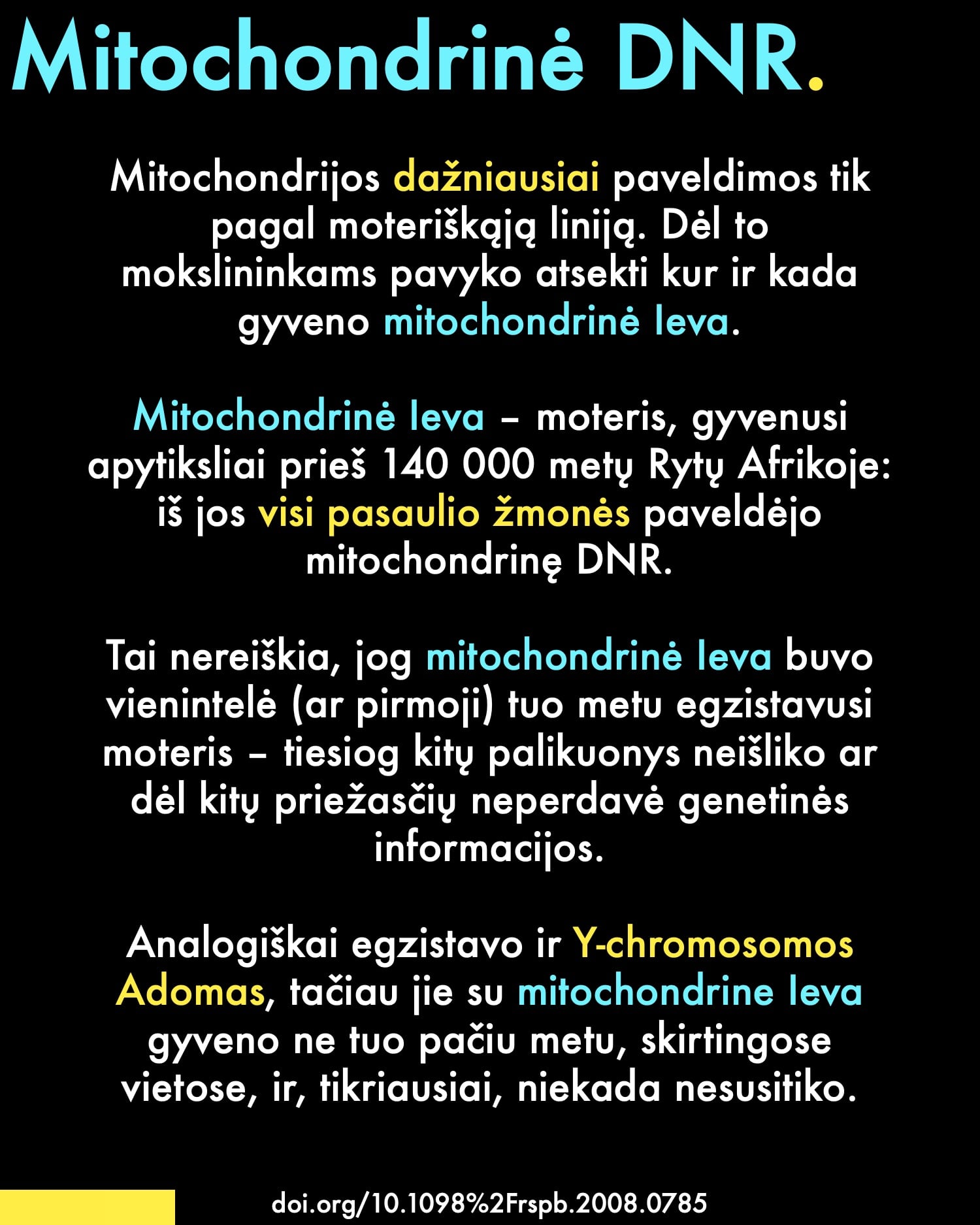 Mitochondrinė DNR.

Mitochondrijos dažniausiai paveldimos tik pagal moteriškąją liniją. Dėl to mokslininkams pavyko atsekti kur ir kada gyveno mitochondrinė Ieva.

Mitochondrinė Ieva – moteris, gyvenusi apytiksliai prieš 140 000 metų Rytų Afrikoje: iš jos visi pasaulio žmonės paveldėjo mitochondrinę DNR.

Tai nereiškia, jog mitochondrinė Ieva buvo vienintelė (ar pirmoji) tuo metu egzistavusi moteris – tiesiog kitų palikuonys neišliko ar dėl kitų priežasčių neperdavė genetinės informacijos.

Analogiškai egzistavo ir Y-chromosomos Adomas, tačiau jie su mitochondrine Ieva gyveno ne tuo pačiu metu, skirtingose vietose, ir, tikriausiai, niekada nesusitiko.

doi.org/10.1098%2Frspb.2008.0785